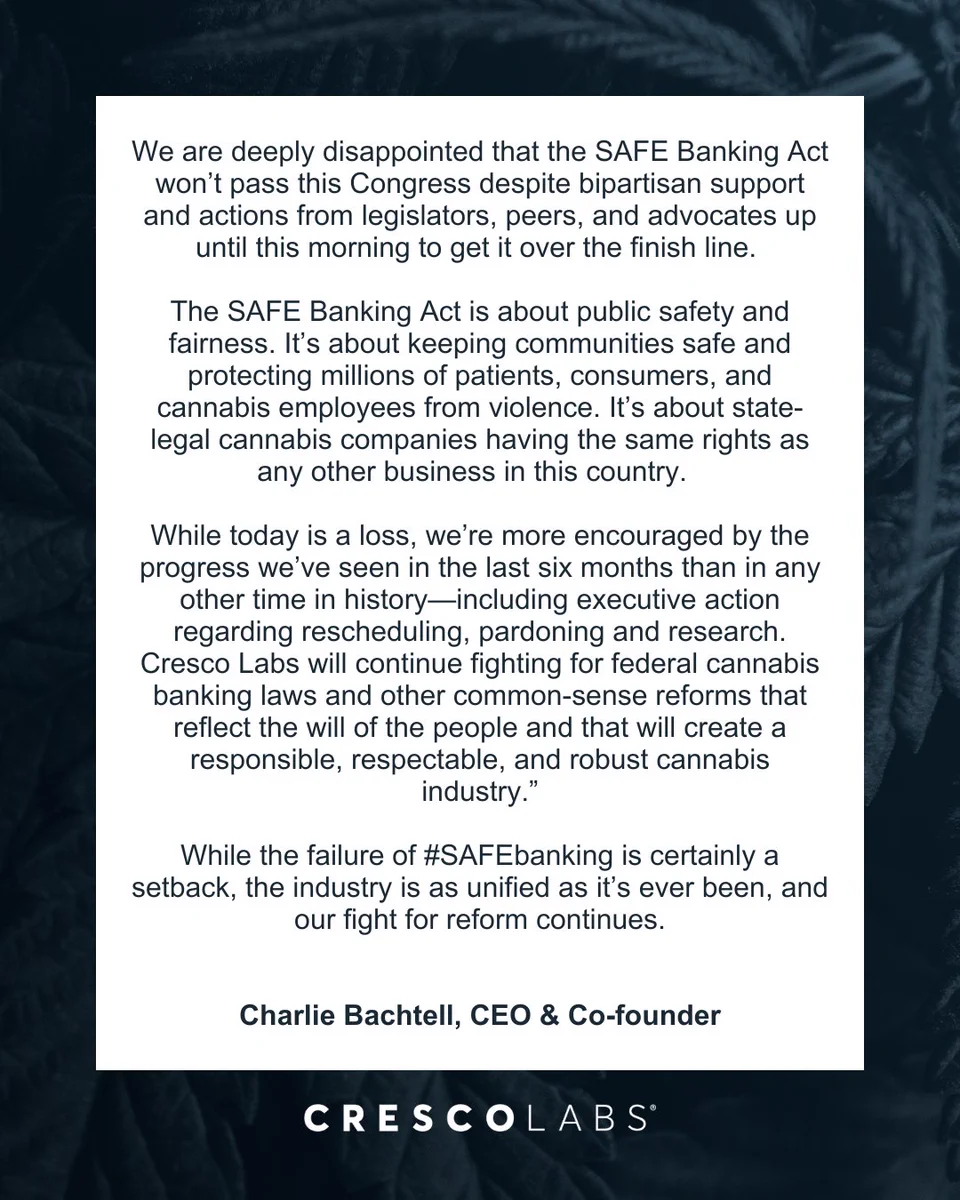 We are deeply disappointed that the SAFE Banking Act won't pass this Congress despite bipartisan support and actions from legislators, peers, and advocates up until this morning to get it over the finish line.

The SAFE Banking Act is about public safety and fairness. It's about keeping communities safe and protecting millions of patients, consumers, and cannabis employees from violence. It's about state-legal cannabis companies having the same rights as any other business in this country.

While today is a loss, we're more encouraged by the progress we've seen in the last six months than in any other time in history—including executive action regarding rescheduling, pardoning and research. Cresco Labs will continue fighting for federal cannabis banking laws and other common-sense reforms that reflect the will of the people and that will create a responsible, respectable, and robust cannabis industry."

While the failure of #SAFEbanking is certainly a setback, the industry is as unified as it's ever been, and our fight for reform continues.

Charlie Bachtell, CEO & Co-founder

CRESCOLABS®